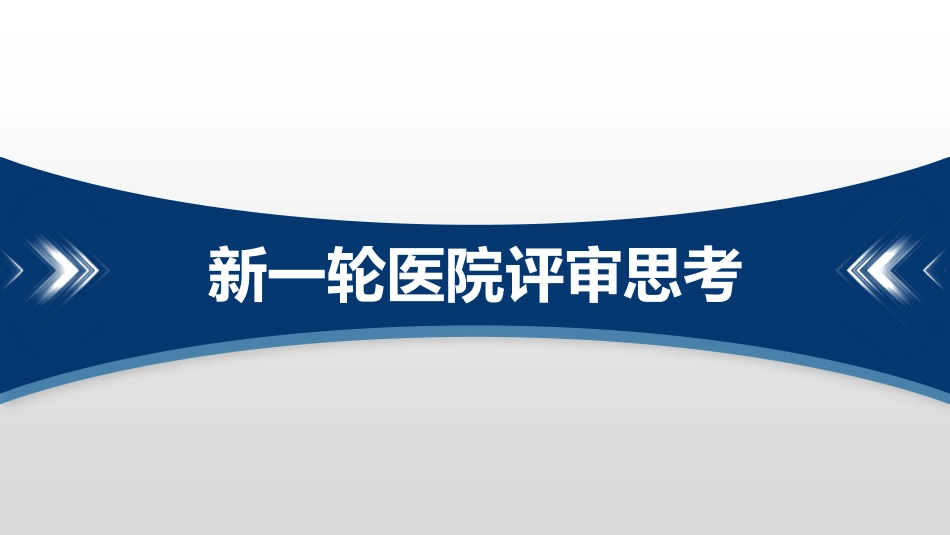 新一轮医院评审思考